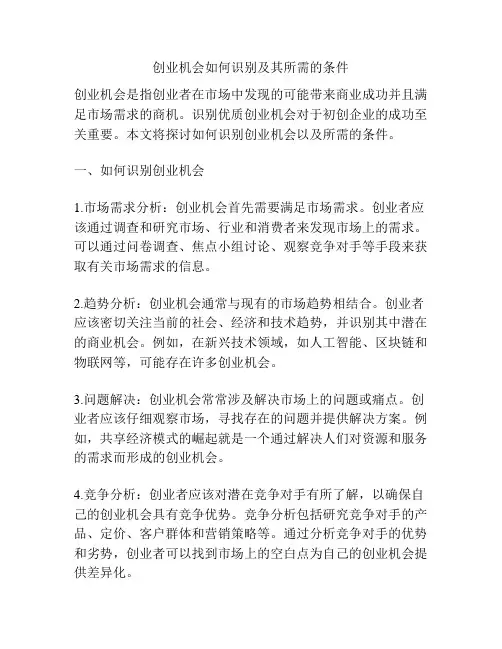 创业机会如何识别及其所需的条件

创业机会是指创业者在市场中发现的可能带来商业成功并且满足市场需求的商机。识别优质创业机会对于初创企业的成功至关重要。本文将探讨如何识别创业机会以及所需的条件。

一、如何识别创业机会

1.市场需求分析：创业机会首先需要满足市场需求。创业者应该通过调查和研究市场、行业和消费者来发现市场上的需求。可以通过问卷调查、焦点小组讨论、观察竞争对手等手段来获取有关市场需求的信息。

2.趋势分析：创业机会通常与现有的市场趋势相结合。创业者应该密切关注当前的社会、经济和技术趋势，并识别其中潜在的商业机会。例如，在新兴技术领域，如人工智能、区块链和物联网等，可能存在许多创业机会。

3.问题解决：创业机会常常涉及解决市场上的问题或痛点。创业者应该仔细观察市场，寻找存在的问题并提供解决方案。例如，共享经济模式的崛起就是一个通过解决人们对资源和服务的需求而形成的创业机会。

4.竞争分析：创业者应该对潜在竞争对手有所了解，以确保自己的创业机会具有竞争优势。竞争分析包括研究竞争对手的产品、定价、客户群体和营销策略等。通过分析竞争对手的优势和劣势，创业者可以找到市场上的空白点为自己的创业机会提供差异化。